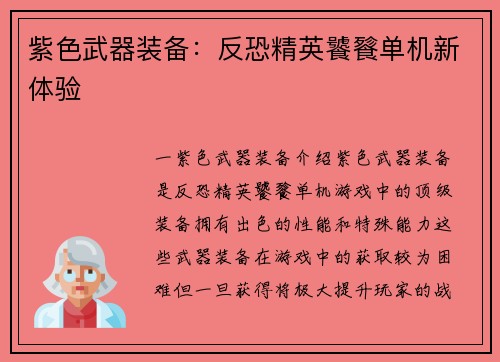 紫色武器装备：反恐精英饕餮单机新体验

一紫色武器装备介绍紫色武器装备是反恐精英饕餮单机游戏中的顶级装备拥有出色的性能和特殊能力这些武器装备在游戏中的获取较为困难但一旦获得将极大提升玩家的战